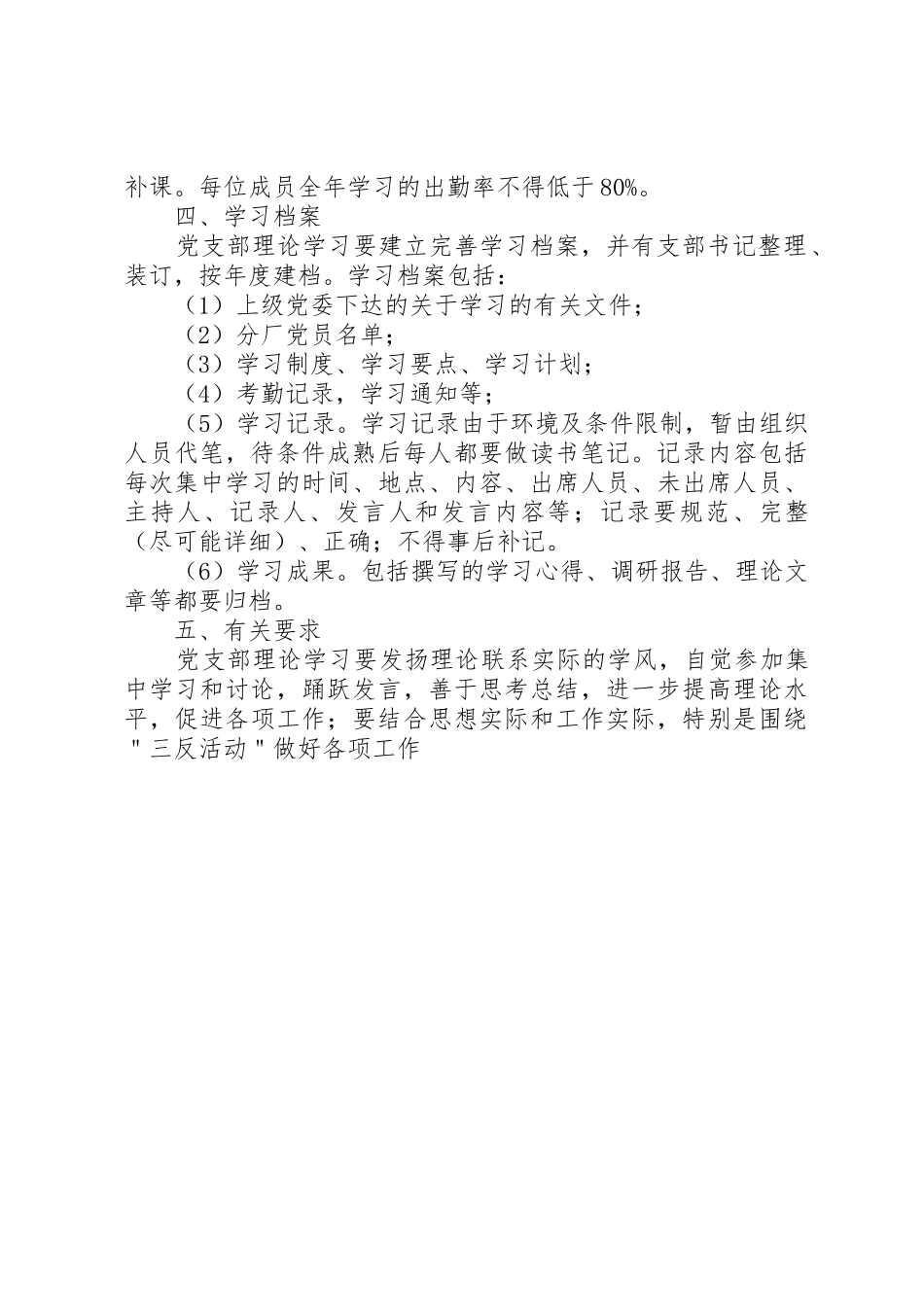 补课。每位成员全年学习的出勤率不得低于80%。

四、学习档案

党支部理论学习要建立完善学习档案，并有支部书记整理、装订，按年度建档。学习档案包括：

（1）上级党委下达的关于学习的有关文件；

（2）分厂党员名单；

（3）学习制度、学习要点、学习计划；

（4）考勤记录，学习通知等；

（5）学习记录。学习记录由于环境及条件限制，暂由组织人员代笔，待条件成熟后每人都要做读书笔记。记录内容包括每次集中学习的时间、地点、内容、出席人员、未出席人员、主持人、记录人、发言人和发言内容等；记录要规范、完整（尽可能详细）、正确；不得事后补记。

（6）学习成果。包括撰写的学习心得、调研报告、理论文章等都要归档。

五、有关要求

党支部理论学习要发扬理论联系实际的学风，自觉参加集中学习和讨论，踊跃发言，善于思考总结，进一步提高理论水平，促进各项工作；要结合思想实际和工作实际，特别是围绕＂三反活动＂做好各项工作